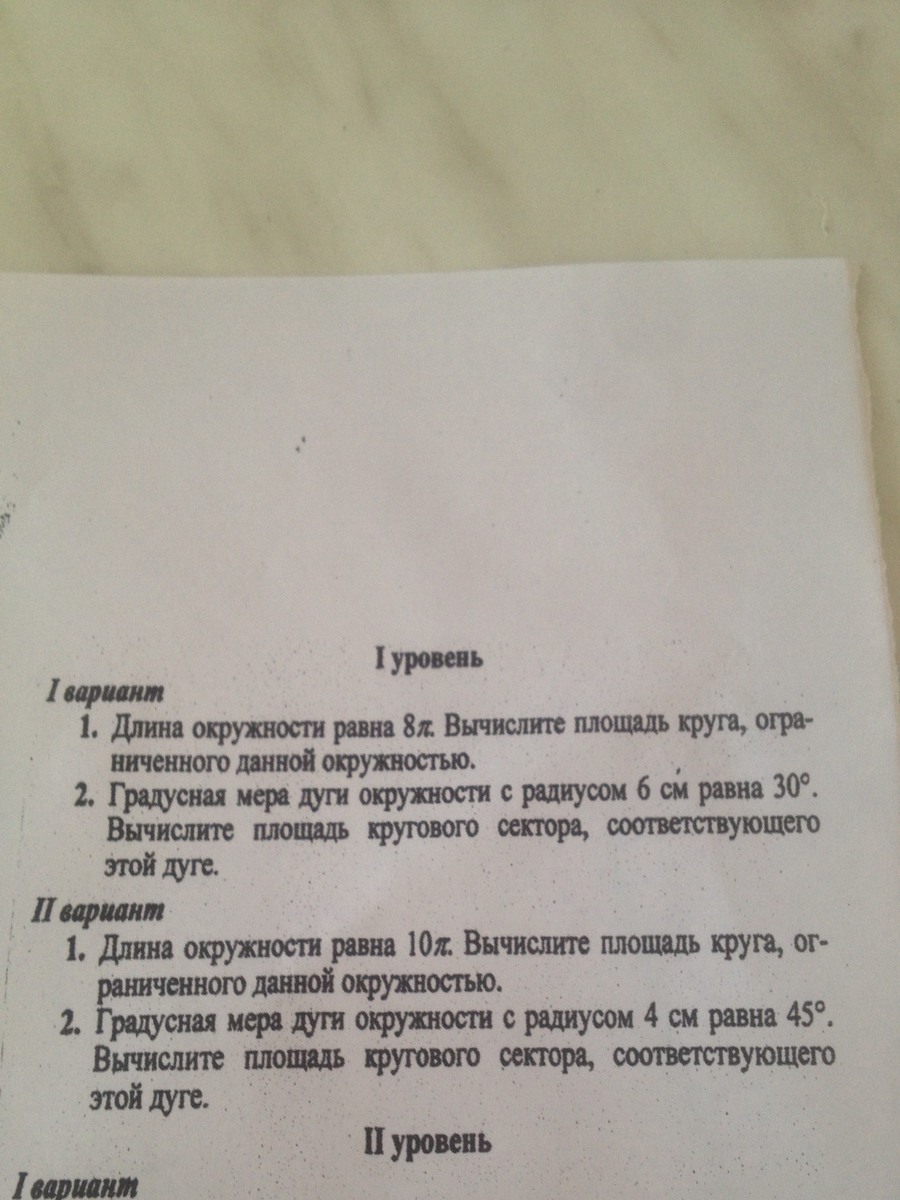 I уровень

I вариант

1. Длина окружности равна $8\pi$. Вычислите площадь круга, ограниченного данной окружностью.

2. Градусная мера дуги окружности с радиусом 6 см равна $30°$. Вычислите площадь кругового сектора, соответствующего этой дуге.

II вариант

1. Длина окружности равна $10\pi$. Вычислите площадь круга, ограниченного данной окружностью.

2. Градусная мера дуги окружности с радиусом 4 см равна $45°$. Вычислите площадь кругового сектора, соответствующего этой дуге.

II уровень

I вариант